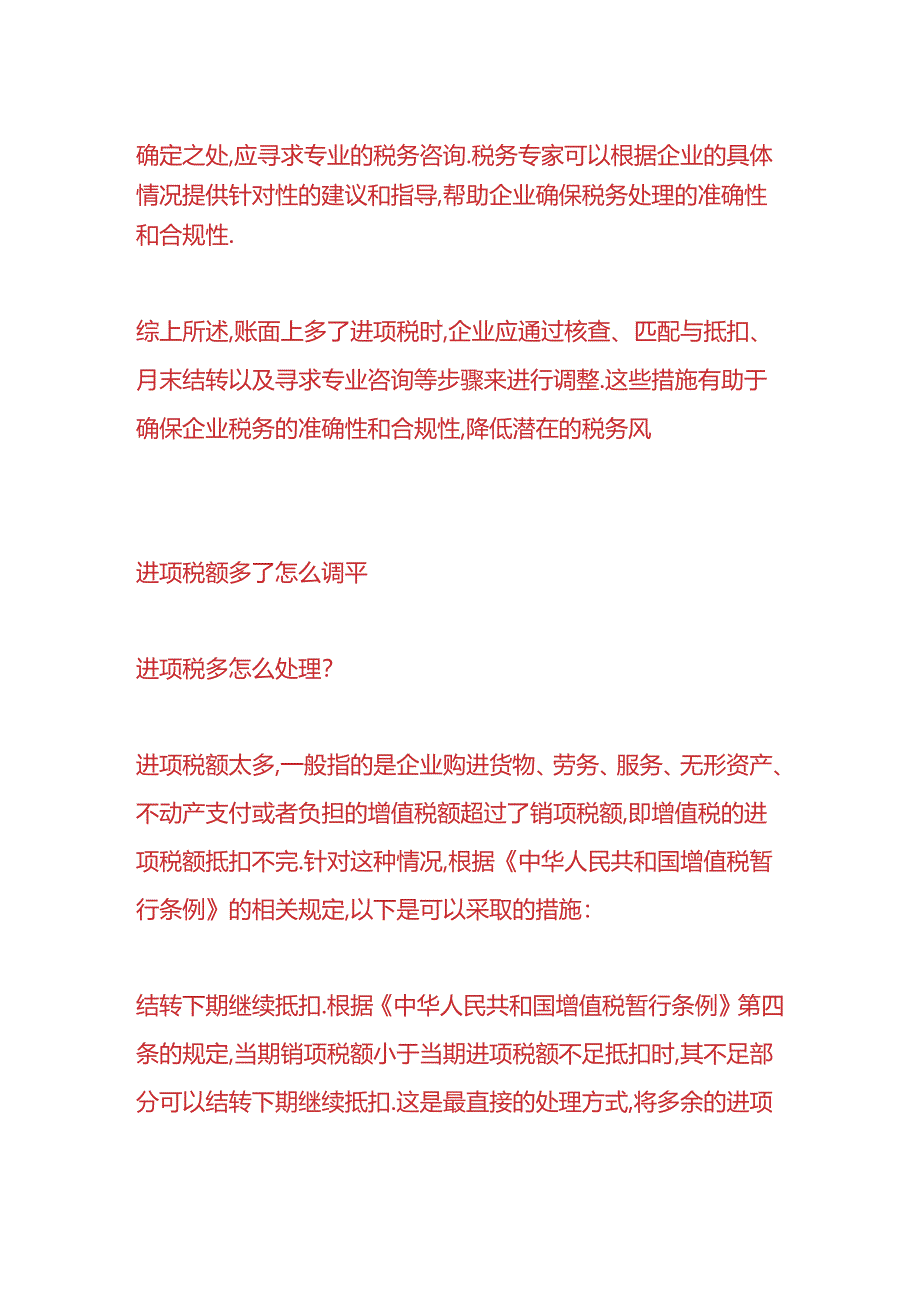 确定之处,应寻求专业的税务咨询.税务专家可以根据企业的具体情况提供针对性的建议和指导,帮助企业确保税务处理的准确性和合规性.

综上所述,账面上多了进项税时,企业应通过核查、匹配与抵扣、月末结转以及寻求专业咨询等步骤来进行调整.这些措施有助于确保企业税务的准确性和合规性,降低潜在的税务风

进项税额多了怎么调平

进项税多怎么处理?

进项税额太多,一般指的是企业购进货物、劳务、服务、无形资产、不动产支付或者负担的增值税额超过了销项税额,即增值税的进项税额抵扣不完.针对这种情况,根据《中华人民共和国增值税暂行条例》的相关规定,以下是可以采取的措施:

结转下期继续抵扣.根据《中华人民共和国增值税暂行条例》第四条的规定,当期销项税额小于当期进项税额不足抵扣时,其不足部分可以结转下期继续抵扣.这是最直接的处理方式,将多余的进项